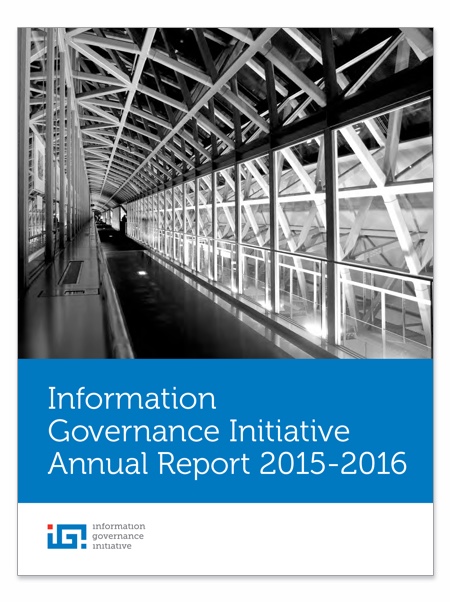 Information Governance Initiative Annual Report 2015-2016

iGi information governance initiative